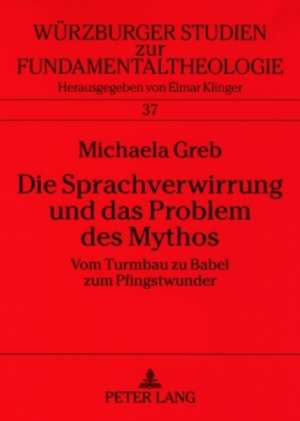 WÜRZBURGER STUDIEN
zur
FUNDAMENTALTHEOLOGIE
Herausgegeben von Elmar Klinger

37

Michaela Greb

Die Sprachverwirrung und das Problem des Mythos

Vom Turmbau zu Babel zum Pfingstwunder

PETER LANG